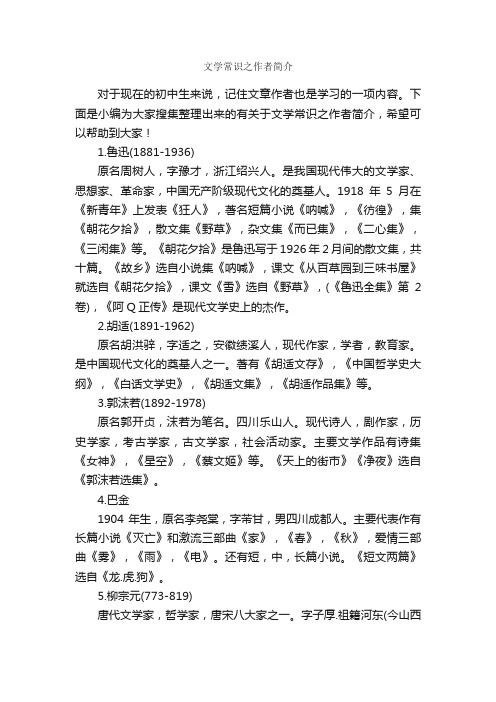 文学常识之作者简介

对于现在的初中生来说，记住文章作者也是学习的一项内容。下面是小编为大家搜集整理出来的有关于文学常识之作者简介，希望可以帮助到大家！

1.鲁迅(1881-1936)

原名周树人，字豫才，浙江绍兴人。是我国现代伟大的文学家、思想家、革命家，中国无产阶级现代文化的奠基人。1918 年 5 月在《新青年》上发表《狂人》，著名短篇小说《呐喊》，《彷徨》，集《朝花夕拾》，散文集《野草》，杂文集《而已集》，《二心集》，《三闲集》等。《朝花夕拾》是鲁迅写于 1926 年 2 月间的散文集，共十篇。《故乡》选自小说集《呐喊》，课文《从百草园到三味书屋》就选自《朝花夕拾》，课文《雪》选自《野草》，(《鲁迅全集》第 2 卷)，《阿 Q 正传》是现代文学史上的杰作。

2.胡适(1891-1962)

原名胡洪骍，字适之，安徽绩溪人，现代作家，学者，教育家。是中国现代文化的奠基人之一。著有《胡适文存》，《中国哲学史大纲》，《白话文学史》，《胡适文集》，《胡适作品集》等。

3.郭沫若(1892-1978)

原名郭开贞，沫若为笔名。四川乐山人。现代诗人，剧作家，历史学家，考古学家，古文学家，社会活动家。主要文学作品有诗集《女神》，《星空》，《蔡文姬》等。《天上的街市》《净夜》选自《郭沫若选集》。

4.巴金

1904 年生，原名李尧棠，字芾甘，男四川成都人。主要代表作有长篇小说《灭亡》和激流三部曲《家》，《春》，《秋》，爱情三部曲《雾》，《雨》，《电》。还有短，中，长篇小说。《短文两篇》选自《龙.虎.狗》。

5.柳宗元(773-819)

唐代文学家，哲学家，唐宋八大家之一。字子厚.祖籍河东(今山西